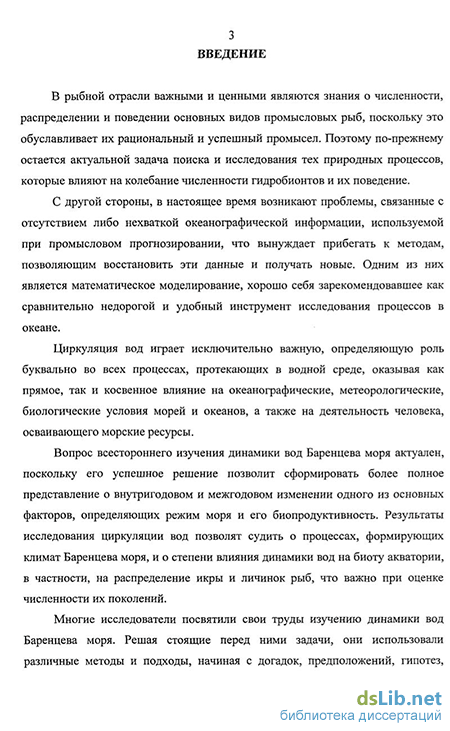 3

ВВЕДЕНИЕ

В рыбной отрасли важными и ценными являются знания о численности, распределении и поведении основных видов промысловых рыб, поскольку это обуславливает их рациональный и успешный промысел. Поэтому по-прежнему остается актуальной задача поиска и исследования тех природных процессов, которые влияют на колебание численности гидробионтов и их поведение.

С другой стороны, в настоящее время возникают проблемы, связанные с отсутствием либо нехваткой океанографической информации, используемой при промысловом прогнозировании, что вынуждает прибегать к методам, позволяющим восстановить эти данные и получать новые. Одним из них является математическое моделирование, хорошо себя зарекомендовавшее как сравнительно недорогой и удобный инструмент исследования процессов в океане.

Циркуляция вод играет исключительно важную, определяющую роль буквально во всех процессах, протекающих в водной среде, оказывая как прямое, так и косвенное влияние на океанографические, метеорологические, биологические условия морей и океанов, а также на деятельность человека, осваивающего морские ресурсы.

Вопрос всестороннего изучения динамики вод Баренцева моря актуален, поскольку его успешное решение позволит сформировать более полное представление о внутригодовом и межгодовом изменении одного из основных факторов, определяющих режим моря и его биопродуктивность. Результаты исследования циркуляции вод позволят судить о процессах, формирующих климат Баренцева моря, и о степени влияния динамики вод на биоту акватории, в частности, на распределение икры и личинок рыб, что важно при оценке численности их поколений.

Многие исследователи посвятили свои труды изучению динамики вод Баренцева моря. Решая стоящие перед ними задачи, они использовали различные методы и подходы, начиная с догадок, предположений, гипотез,

dsLib.net
библиотека диссертаций